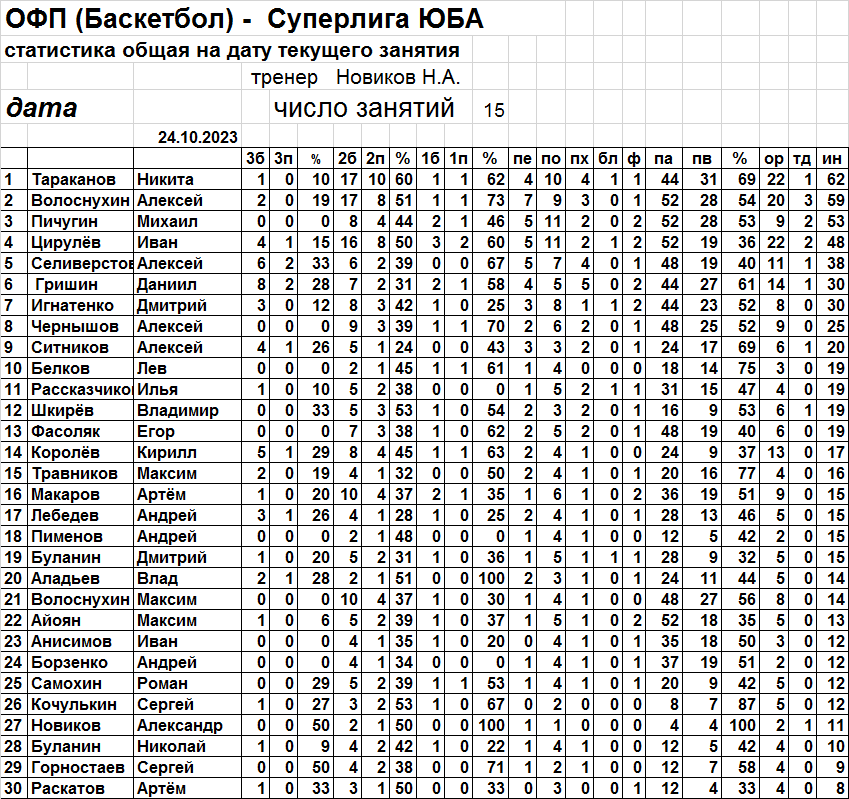 ОФП (Баскетбол) - Суперлига ЮБА

статистика общая на дату текущего занятия

тренер Новиков Н.А.

дата

число занятий 15

24.10.2023

| | | | 3б | 3п | % | 2б | 2п | % | 1б | 1п | % | пе | по | пх | бл | ф | па | пв | % | ор | тд | ин |
|---|---|---|---|---|---|---|---|---|---|---|---|---|---|---|---|---|---|---|---|---|---|---|
| 1 | Тараканов | Никита | 1 | 0 | 10 | 17 | 10 | 60 | 1 | 1 | 62 | 4 | 10 | 4 | 1 | 1 | 44 | 31 | 69 | 22 | 1 | 62 |
| 2 | Волоснухин | Алексей | 2 | 0 | 19 | 17 | 8 | 51 | 1 | 1 | 73 | 7 | 9 | 3 | 0 | 1 | 52 | 28 | 54 | 20 | 3 | 59 |
| 3 | Пичугин | Михаил | 0 | 0 | 0 | 8 | 4 | 44 | 2 | 1 | 46 | 5 | 11 | 2 | 0 | 2 | 52 | 28 | 53 | 9 | 2 | 53 |
| 4 | Цирулёв | Иван | 4 | 1 | 15 | 16 | 8 | 50 | 3 | 2 | 60 | 5 | 11 | 2 | 1 | 2 | 52 | 19 | 36 | 22 | 2 | 48 |
| 5 | Селиверстов | Алексей | 6 | 2 | 33 | 6 | 2 | 39 | 0 | 0 | 67 | 5 | 7 | 4 | 0 | 1 | 48 | 19 | 40 | 11 | 1 | 38 |
| 6 | Гришин | Даниил | 8 | 2 | 28 | 7 | 2 | 31 | 2 | 1 | 58 | 4 | 5 | 5 | 0 | 2 | 44 | 27 | 61 | 14 | 1 | 30 |
| 7 | Игнатенко | Дмитрий | 3 | 0 | 12 | 8 | 3 | 42 | 1 | 0 | 25 | 3 | 8 | 1 | 1 | 2 | 44 | 23 | 52 | 8 | 0 | 30 |
| 8 | Чернышов | Алексей | 0 | 0 | 0 | 9 | 3 | 39 | 1 | 1 | 70 | 2 | 6 | 2 | 0 | 1 | 48 | 25 | 52 | 9 | 0 | 25 |
| 9 | Ситников | Алексей | 4 | 1 | 26 | 5 | 1 | 24 | 0 | 0 | 43 | 3 | 3 | 2 | 0 | 1 | 24 | 17 | 69 | 6 | 1 | 20 |
| 10 | Белков | Лев | 0 | 0 | 0 | 2 | 1 | 45 | 1 | 1 | 61 | 1 | 4 | 0 | 0 | 0 | 18 | 14 | 75 | 3 | 0 | 19 |
| 11 | Рассказчико | Илья | 1 | 0 | 10 | 5 | 2 | 38 | 0 | 0 | 0 | 1 | 5 | 2 | 1 | 1 | 31 | 15 | 47 | 4 | 0 | 19 |
| 12 | Шкирёв | Владимир | 0 | 0 | 33 | 5 | 3 | 53 | 1 | 0 | 54 | 2 | 3 | 2 | 0 | 1 | 16 | 9 | 53 | 6 | 1 | 19 |
| 13 | Фасоляк | Егор | 0 | 0 | 0 | 7 | 3 | 38 | 1 | 0 | 62 | 2 | 5 | 2 | 0 | 1 | 48 | 19 | 40 | 6 | 0 | 19 |
| 14 | Королёв | Кирилл | 5 | 1 | 29 | 8 | 4 | 45 | 1 | 1 | 63 | 2 | 4 | 1 | 0 | 0 | 24 | 9 | 37 | 13 | 0 | 17 |
| 15 | Травников | Максим | 2 | 0 | 19 | 4 | 1 | 32 | 0 | 0 | 50 | 2 | 4 | 1 | 0 | 1 | 20 | 16 | 77 | 4 | 0 | 16 |
| 16 | Макаров | Артём | 1 | 0 | 20 | 10 | 4 | 37 | 2 | 1 | 35 | 1 | 6 | 1 | 0 | 2 | 36 | 19 | 51 | 9 | 0 | 15 |
| 17 | Лебедев | Андрей | 3 | 1 | 26 | 4 | 1 | 28 | 1 | 0 | 25 | 2 | 4 | 1 | 0 | 1 | 28 | 13 | 46 | 5 | 0 | 15 |
| 18 | Пименов | Андрей | 0 | 0 | 0 | 2 | 1 | 48 | 0 | 0 | 0 | 1 | 4 | 1 | 0 | 0 | 12 | 5 | 42 | 2 | 0 | 15 |
| 19 | Буланин | Дмитрий | 1 | 0 | 20 | 5 | 2 | 31 | 1 | 0 | 36 | 1 | 5 | 1 | 1 | 1 | 28 | 9 | 32 | 5 | 0 | 15 |
| 20 | Аладьев | Влад | 2 | 1 | 28 | 2 | 1 | 51 | 0 | 0 | 100 | 2 | 3 | 1 | 0 | 1 | 24 | 11 | 44 | 5 | 0 | 14 |
| 21 | Волоснухин | Максим | 0 | 0 | 0 | 10 | 4 | 37 | 1 | 0 | 30 | 1 | 4 | 1 | 0 | 0 | 48 | 27 | 56 | 8 | 0 | 14 |
| 22 | Айоян | Максим | 1 | 0 | 6 | 5 | 2 | 39 | 1 | 0 | 37 | 1 | 5 | 1 | 0 | 2 | 52 | 18 | 35 | 5 | 0 | 13 |
| 23 | Анисимов | Иван | 0 | 0 | 0 | 4 | 1 | 35 | 1 | 0 | 20 | 0 | 4 | 1 | 0 | 1 | 35 | 18 | 50 | 3 | 0 | 12 |
| 24 | Борзенко | Андрей | 0 | 0 | 0 | 4 | 1 | 34 | 0 | 0 | 0 | 1 | 4 | 1 | 0 | 1 | 37 | 19 | 51 | 2 | 0 | 12 |
| 25 | Самохин | Роман | 0 | 0 | 29 | 5 | 2 | 39 | 1 | 1 | 53 | 1 | 4 | 1 | 0 | 1 | 20 | 9 | 42 | 5 | 0 | 12 |
| 26 | Кочулькин | Сергей | 1 | 0 | 27 | 3 | 2 | 53 | 1 | 0 | 67 | 0 | 2 | 0 | 0 | 0 | 8 | 7 | 87 | 5 | 0 | 12 |
| 27 | Новиков | Александр | 0 | 0 | 50 | 2 | 1 | 50 | 0 | 0 | 100 | 1 | 1 | 0 | 0 | 0 | 4 | 4 | 100 | 2 | 1 | 11 |
| 28 | Буланин | Николай | 1 | 0 | 9 | 4 | 2 | 42 | 1 | 0 | 22 | 1 | 4 | 1 | 0 | 0 | 12 | 5 | 42 | 4 | 0 | 10 |
| 29 | Горностаев | Сергей | 0 | 0 | 50 | 4 | 2 | 38 | 0 | 0 | 71 | 1 | 2 | 1 | 0 | 0 | 12 | 7 | 58 | 4 | 0 | 9 |
| 30 | Раскатов | Артём | 1 | 0 | 33 | 3 | 1 | 50 | 0 | 0 | 33 | 0 | 3 | 0 | 0 | 1 | 12 | 4 | 33 | 4 | 0 | 8 |